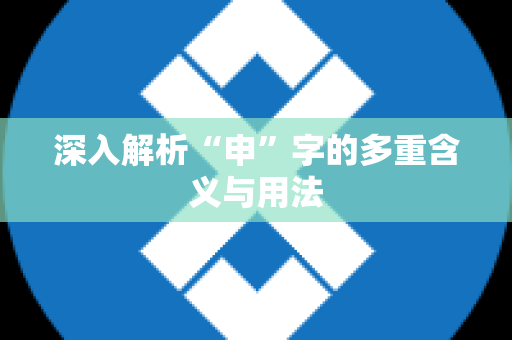 深入解析“申”字的多重含义与用法